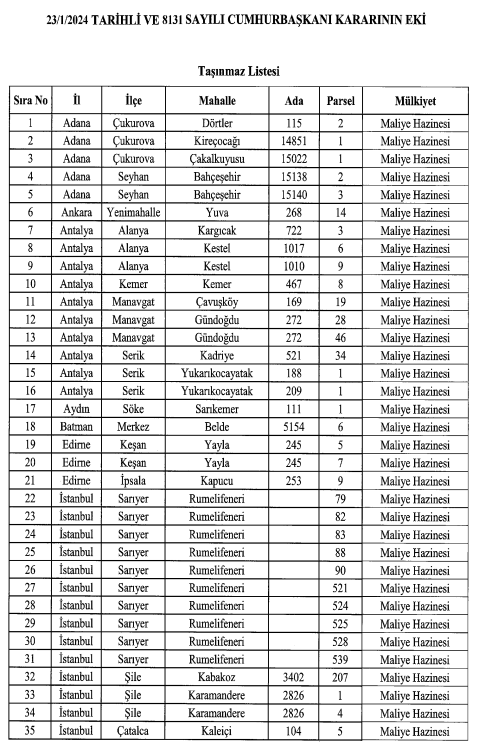 23/1/2024 TARİHLİ VE 8131 SAYILI CUMHURBAŞKANI KARARININ EKİ

Taşınmaz Listesi

| Sıra No | İl | İlçe | Mahalle | Ada | Parsel | Mülkiyet |
|---|---|---|---|---|---|---|
| 1 | Adana | Çukurova | Dörtler | 115 | 2 | Maliye Hazinesi |
| 2 | Adana | Çukurova | Kireçocağı | 14851 | 1 | Maliye Hazinesi |
| 3 | Adana | Çukurova | Çakalkuyusu | 15022 | 1 | Maliye Hazinesi |
| 4 | Adana | Seyhan | Bahçeşehir | 15138 | 2 | Maliye Hazinesi |
| 5 | Adana | Seyhan | Bahçeşehir | 15140 | 3 | Maliye Hazinesi |
| 6 | Ankara | Yenimahalle | Yuva | 268 | 14 | Maliye Hazinesi |
| 7 | Antalya | Alanya | Kargıcak | 722 | 3 | Maliye Hazinesi |
| 8 | Antalya | Alanya | Kestel | 1017 | 6 | Maliye Hazinesi |
| 9 | Antalya | Alanya | Kestel | 1010 | 9 | Maliye Hazinesi |
| 10 | Antalya | Kemer | Kemer | 467 | 8 | Maliye Hazinesi |
| 11 | Antalya | Manavgat | Çavuşköy | 169 | 19 | Maliye Hazinesi |
| 12 | Antalya | Manavgat | Gündoğdu | 272 | 28 | Maliye Hazinesi |
| 13 | Antalya | Manavgat | Gündoğdu | 272 | 46 | Maliye Hazinesi |
| 14 | Antalya | Serik | Kadriye | 521 | 34 | Maliye Hazinesi |
| 15 | Antalya | Serik | Yukarıkocayatak | 188 | 1 | Maliye Hazinesi |
| 16 | Antalya | Serik | Yukarıkocayatak | 209 | 1 | Maliye Hazinesi |
| 17 | Aydın | Söke | Sarıkemer | 111 | 1 | Maliye Hazinesi |
| 18 | Batman | Merkez | Belde | 5154 | 6 | Maliye Hazinesi |
| 19 | Edirne | Keşan | Yayla | 245 | 5 | Maliye Hazinesi |
| 20 | Edirne | Keşan | Yayla | 245 | 7 | Maliye Hazinesi |
| 21 | Edirne | İpsala | Kapucu | 253 | 9 | Maliye Hazinesi |
| 22 | İstanbul | Sarıyer | Rumelifeneri |  | 79 | Maliye Hazinesi |
| 23 | İstanbul | Sarıyer | Rumelifeneri |  | 82 | Maliye Hazinesi |
| 24 | İstanbul | Sarıyer | Rumelifeneri |  | 83 | Maliye Hazinesi |
| 25 | İstanbul | Sarıyer | Rumelifeneri |  | 88 | Maliye Hazinesi |
| 26 | İstanbul | Sarıyer | Rumelifeneri |  | 90 | Maliye Hazinesi |
| 27 | İstanbul | Sarıyer | Rumelifeneri |  | 521 | Maliye Hazinesi |
| 28 | İstanbul | Sarıyer | Rumelifeneri |  | 524 | Maliye Hazinesi |
| 29 | İstanbul | Sarıyer | Rumelifeneri |  | 525 | Maliye Hazinesi |
| 30 | İstanbul | Sarıyer | Rumelifeneri |  | 528 | Maliye Hazinesi |
| 31 | İstanbul | Sarıyer | Rumelifeneri |  | 539 | Maliye Hazinesi |
| 32 | İstanbul | Şile | Kabakoz | 3402 | 207 | Maliye Hazinesi |
| 33 | İstanbul | Şile | Karamandere | 2826 | 1 | Maliye Hazinesi |
| 34 | İstanbul | Şile | Karamandere | 2826 | 4 | Maliye Hazinesi |
| 35 | İstanbul | Çatalca | Kaleiçi | 104 | 5 | Maliye Hazinesi |